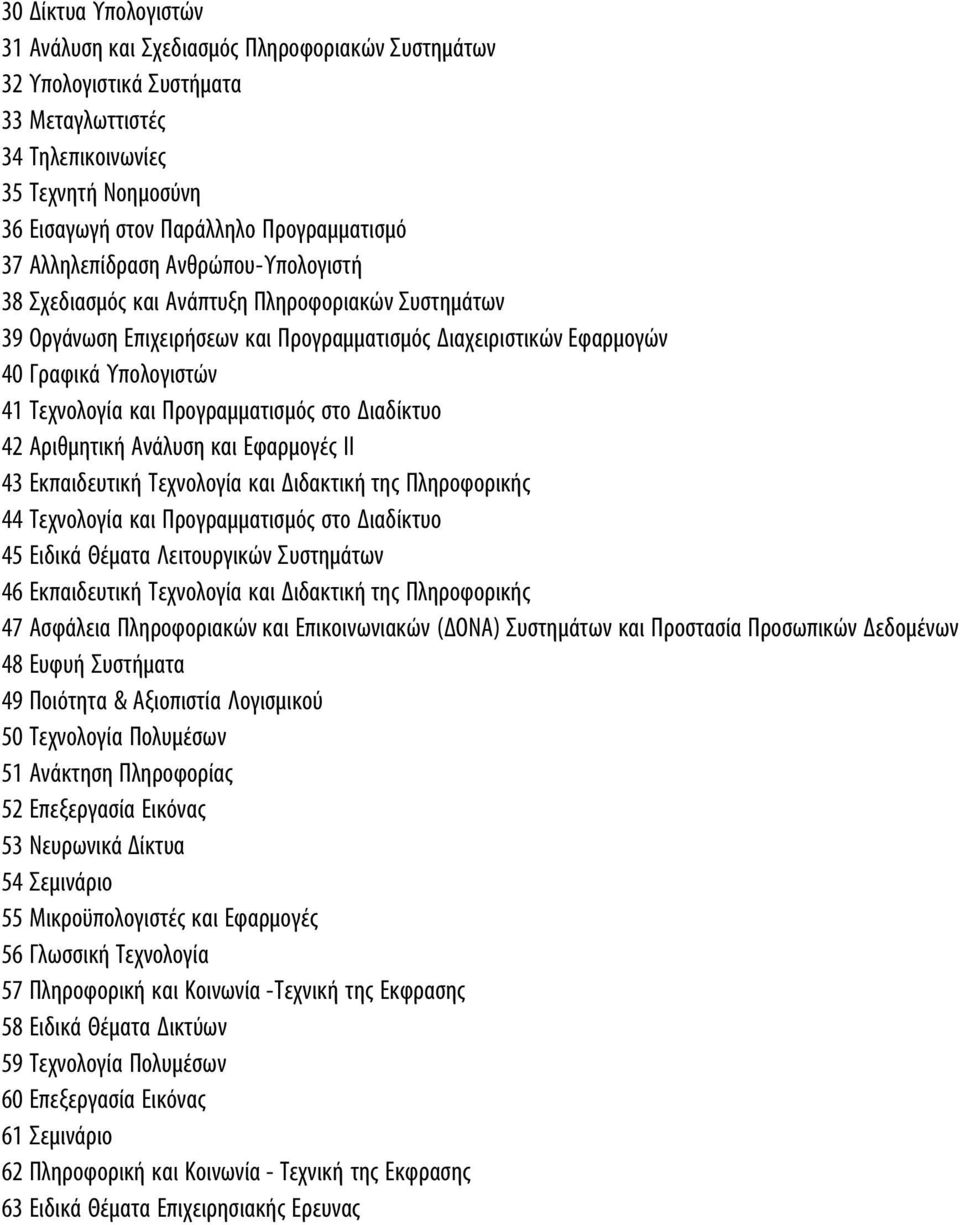 30 Δίκτυα Υπολογιστών
31 Ανάλυση και Σχεδιασμός Πληροφοριακών Συστημάτων
32 Υπολογιστικά Συστήματα
33 Μεταγλωττιστές
34 Τηλεπικοινωνίες
35 Τεχνητή Νοημοσύνη
36 Εισαγωγή στον Παράλληλο Προγραμματισμό
37 Αλληλεπίδραση Ανθρώπου-Υπολογιστή
38 Σχεδιασμός και Ανάπτυξη Πληροφοριακών Συστημάτων
39 Οργάνωση Επιχειρήσεων και Προγραμματισμός Διαχειριστικών Εφαρμογών
40 Γραφικά Υπολογιστών
41 Τεχνολογία και Προγραμματισμός στο Διαδίκτυο
42 Αριθμητική Ανάλυση και Εφαρμογές ΙΙ
43 Εκπαιδευτική Τεχνολογία και Διδακτική της Πληροφορικής
44 Τεχνολογία και Προγραμματισμός στο Διαδίκτυο
45 Ειδικά Θέματα Λειτουργικών Συστημάτων
46 Εκπαιδευτική Τεχνολογία και Διδακτική της Πληροφορικής
47 Ασφάλεια Πληροφοριακών και Επικοινωνιακών (ΔΟΝΑ) Συστημάτων και Προστασία Προσωπικών Δεδομένων
48 Ευφυή Συστήματα
49 Ποιότητα & Αξιοπιστία Λογισμικού
50 Τεχνολογία Πολυμέσων
51 Ανάκτηση Πληροφορίας
52 Επεξεργασία Εικόνας
53 Νευρωνικά Δίκτυα
54 Σεμινάριο
55 Μικροϋπολογιστές και Εφαρμογές
56 Γλωσσική Τεχνολογία
57 Πληροφορική και Κοινωνία -Τεχνική της Εκφρασης
58 Ειδικά Θέματα Δικτύων
59 Τεχνολογία Πολυμέσων
60 Επεξεργασία Εικόνας
61 Σεμινάριο
62 Πληροφορική και Κοινωνία - Τεχνική της Εκφρασης
63 Ειδικά Θέματα Επιχειρησιακής Ερευνας